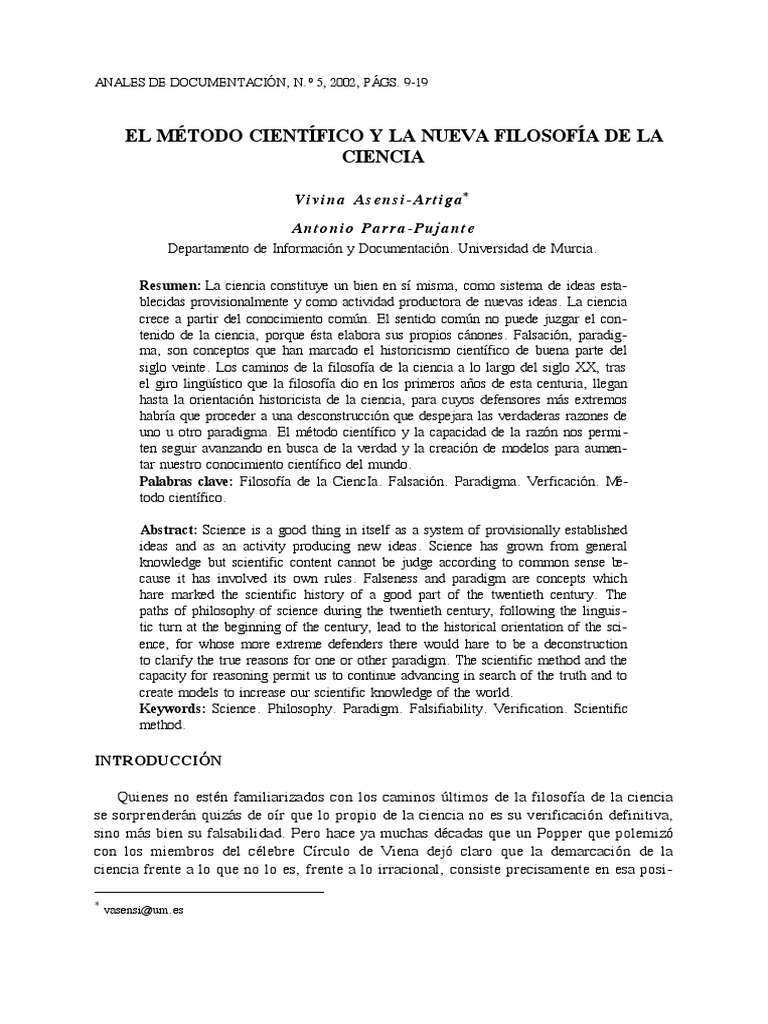 ANALES DE DOCUMENTACIÓN, N.º 5, 2002, PÁGS. 9-19

EL MÉTODO CIENTÍFICO Y LA NUEVA FILOSOFÍA DE LA CIENCIA

Vivina Asensi-Artiga$^{*}$

Antonio Parra-Pujante

Departamento de Información y Documentación. Universidad de Murcia.

Resumen: La ciencia constituye un bien en sí misma, como sistema de ideas establecidas provisionalmente y como actividad productora de nuevas ideas. La ciencia crece a partir del conocimiento común. El sentido común no puede juzgar el contenido de la ciencia, porque ésta elabora sus propios cánones. Falsación, paradigma, son conceptos que han marcado el historicismo científico de buena parte del siglo veinte. Los caminos de la filosofía de la ciencia a lo largo del siglo XX, tras el giro lingüístico que la filosofía dio en los primeros años de esta centuria, llegan hasta la orientación historicista de la ciencia, para cuyos defensores más extremos habría que proceder a una desconstrucción que despejara las verdaderas razones de uno u otro paradigma. El método científico y la capacidad de la razón nos permiten seguir avanzando en busca de la verdad y la creación de modelos para aumentar nuestro conocimiento científico del mundo.
Palabras clave: Filosofía de la CiencIa. Falsación. Paradigma. Verficación. Método científico.

Abstract: Science is a good thing in itself as a system of provisionally established ideas and as an activity producing new ideas. Science has grown from general knowledge but scientific content cannot be judge according to common sense because it has involved its own rules. Falseness and paradigm are concepts which hare marked the scientific history of a good part of the twentieth century. The paths of philosophy of science during the twentieth century, following the linguistic turn at the beginning of the century, lead to the historical orientation of the science, for whose more extreme defenders there would hare to be a deconstruction to clarify the true reasons for one or other paradigm. The scientific method and the capacity for reasoning permit us to continue advancing in search of the truth and to create models to increase our scientific knowledge of the world.
Keywords: Science. Philosophy. Paradigm. Falsifiability. Verification. Scientific method.

INTRODUCCIÓN

Quienes no estén familiarizados con los caminos últimos de la filosofía de la ciencia se sorprenderán quizás de oír que lo propio de la ciencia no es su verificación definitiva, sino más bien su falsabilidad. Pero hace ya muchas décadas que un Popper que polemizó con los miembros del célebre Círculo de Viena dejó claro que la demarcación de la ciencia frente a lo que no lo es, frente a lo irracional, consiste precisamente en esa posi-

$^{*}$ vasensi@um.es